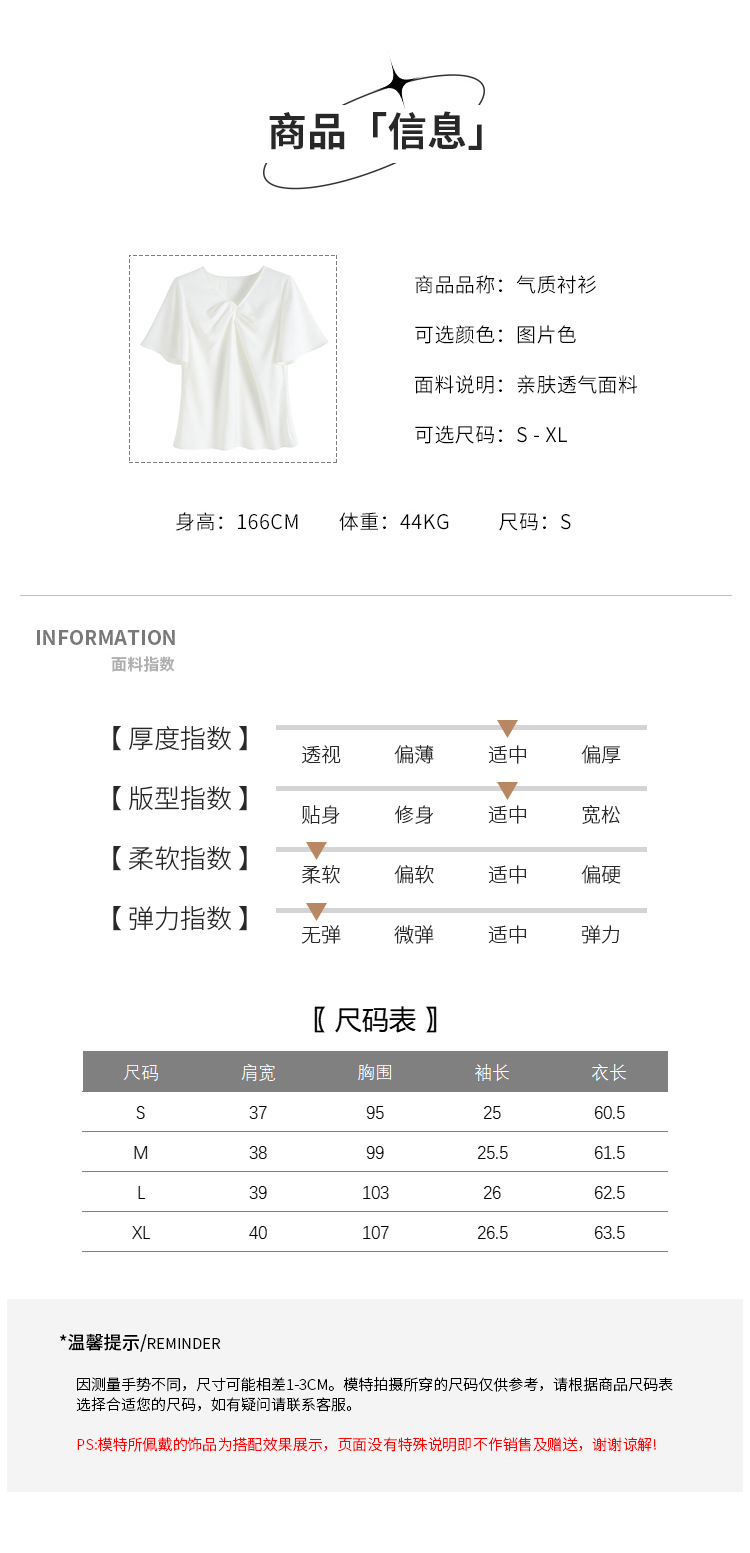 商品「信息」

商品品称：气质衬衫

可选颜色：图片色

面料说明：亲肤透气面料

可选尺码：S - XL

身高：166CM　　体重：44KG　　尺码：S

INFORMATION
面料指数

【 厚度指数 】 透视　偏薄　适中　偏厚

【 版型指数 】 贴身　修身　适中　宽松

【 柔软指数 】 柔软　偏软　适中　偏硬

【 弹力指数 】 无弹　微弹　适中　弹力

〖 尺码表 〗

| 尺码 | 肩宽 | 胸围 | 袖长 | 衣长 |
|---|---|---|---|---|
| S | 37 | 95 | 25 | 60.5 |
| M | 38 | 99 | 25.5 | 61.5 |
| L | 39 | 103 | 26 | 62.5 |
| XL | 40 | 107 | 26.5 | 63.5 |

*温馨提示/REMINDER

因测量手势不同，尺寸可能相差1-3CM。模特拍摄所穿的尺码仅供参考，请根据商品尺码表选择合适您的尺码，如有疑问请联系客服。

PS:模特所佩戴的饰品为搭配效果展示，页面没有特殊说明即不作销售及赠送，谢谢谅解!